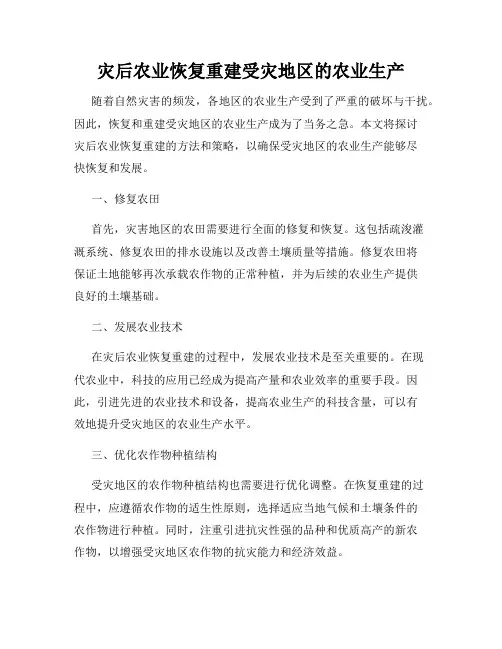 灾后农业恢复重建受灾地区的农业生产

随着自然灾害的频发，各地区的农业生产受到了严重的破坏与干扰。因此，恢复和重建受灾地区的农业生产成为了当务之急。本文将探讨灾后农业恢复重建的方法和策略，以确保受灾地区的农业生产能够尽快恢复和发展。

一、修复农田

首先，灾害地区的农田需要进行全面的修复和恢复。这包括疏浚灌溉系统、修复农田的排水设施以及改善土壤质量等措施。修复农田将保证土地能够再次承载农作物的正常种植，并为后续的农业生产提供良好的土壤基础。

二、发展农业技术

在灾后农业恢复重建的过程中，发展农业技术是至关重要的。在现代农业中，科技的应用已经成为提高产量和农业效率的重要手段。因此，引进先进的农业技术和设备，提高农业生产的科技含量，可以有效地提升受灾地区的农业生产水平。

三、优化农作物种植结构

受灾地区的农作物种植结构也需要进行优化调整。在恢复重建的过程中，应遵循农作物的适生性原则，选择适应当地气候和土壤条件的农作物进行种植。同时，注重引进抗灾性强的品种和优质高产的新农作物，以增强受灾地区农作物的抗灾能力和经济效益。